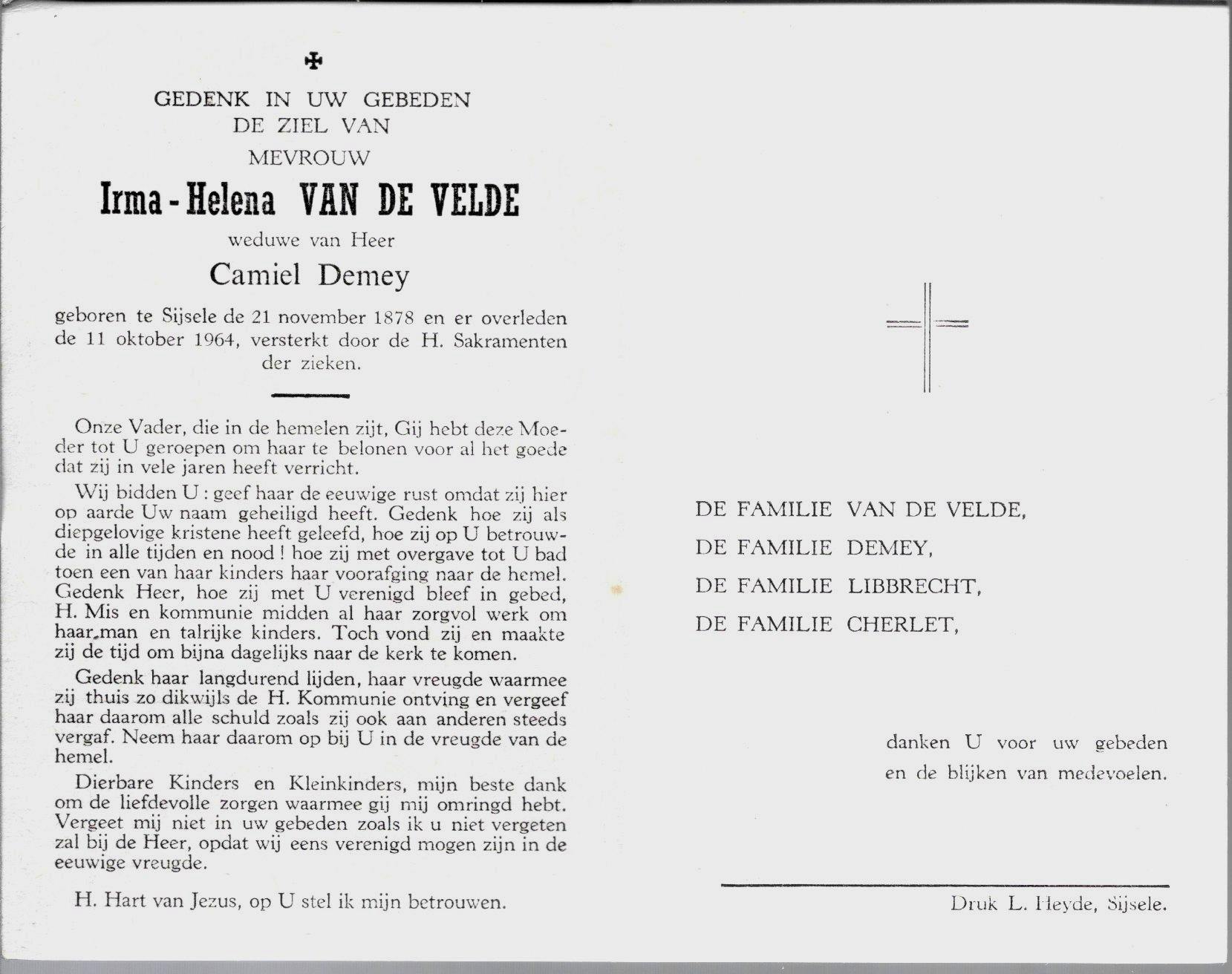 GEDENK IN UW GEBEDEN
DE ZIEL VAN
MEVROUW

Irma-Helena VAN DE VELDE

weduwe van Heer

Camiel Demey

geboren te Sijsele de 21 november 1878 en er overleden de 11 oktober 1964, versterkt door de H. Sakramenten der zieken.

Onze Vader, die in de hemelen zijt, Gij hebt deze Moeder tot U geroepen om haar te belonen voor al het goede dat zij in vele jaren heeft verricht.

Wij bidden U : geef haar de eeuwige rust omdat zij hier op aarde Uw naam geheiligd heeft. Gedenk hoe zij als diepgelovige kristene heeft geleefd, hoe zij op U betrouwde in alle tijden en nood ! hoe zij met overgave tot U bad toen een van haar kinders haar voorafging naar de hemel. Gedenk Heer, hoe zij met U verenigd bleef in gebed, H. Mis en kommunie midden al haar zorgvol werk om haar man en talrijke kinders. Toch vond zij en maakte zij de tijd om bijna dagelijks naar de kerk te komen.

Gedenk haar langdurend lijden, haar vreugde waarmee zij thuis zo dikwijls de H. Kommunie ontving en vergeef haar daarom alle schuld zoals zij ook aan anderen steeds vergaf. Neem haar daarom op bij U in de vreugde van de hemel.

Dierbare Kinders en Kleinkinders, mijn beste dank om de liefdevolle zorgen waarmee gij mij omringd hebt. Vergeet mij niet in uw gebeden zoals ik u niet vergeten zal bij de Heer, opdat wij eens verenigd mogen zijn in de eeuwige vreugde.

H. Hart van Jezus, op U stel ik mijn betrouwen.

DE FAMILIE VAN DE VELDE,
DE FAMILIE DEMEY,
DE FAMILIE LIBBRECHT,
DE FAMILIE CHERLET,

danken U voor uw gebeden
en de blijken van medevoelen.

Druk L. Heyde, Sijsele.